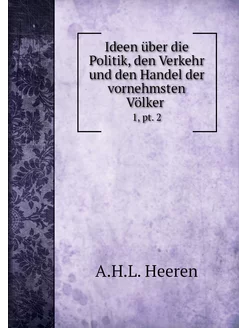 Ideen über die Politik, den Verkehr und den Handel der vornehmsten Völker

1, pt. 2

A.H.L. Heeren